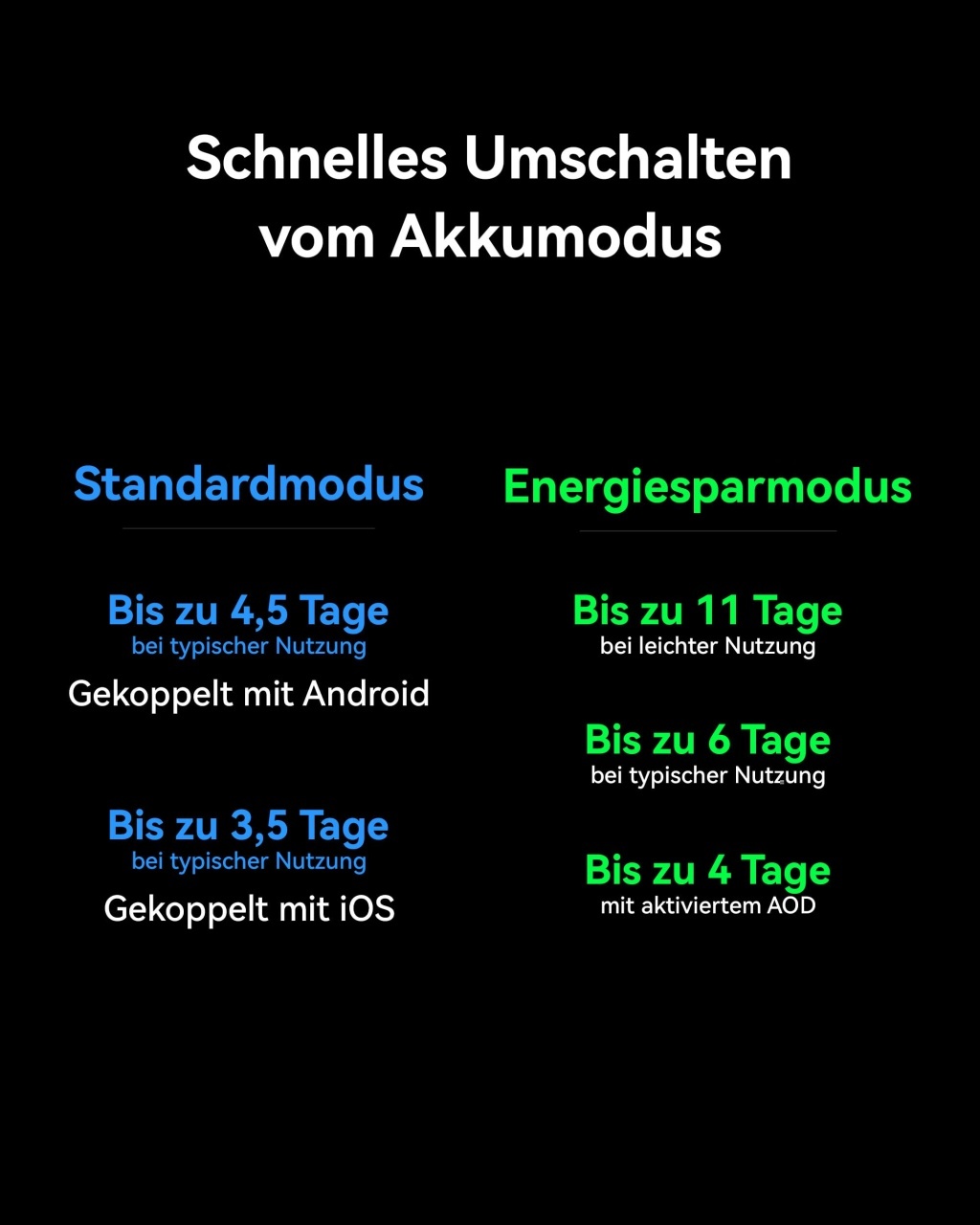 Schnelles Umschalten
vom Akkumodus

Standardmodus

Bis zu 4,5 Tage
bei typischer Nutzung
Gekoppelt mit Android

Bis zu 3,5 Tage
bei typischer Nutzung
Gekoppelt mit iOS

Energiesparmodus

Bis zu 11 Tage
bei leichter Nutzung

Bis zu 6 Tage
bei typischer Nutzung

Bis zu 4 Tage
mit aktiviertem AOD